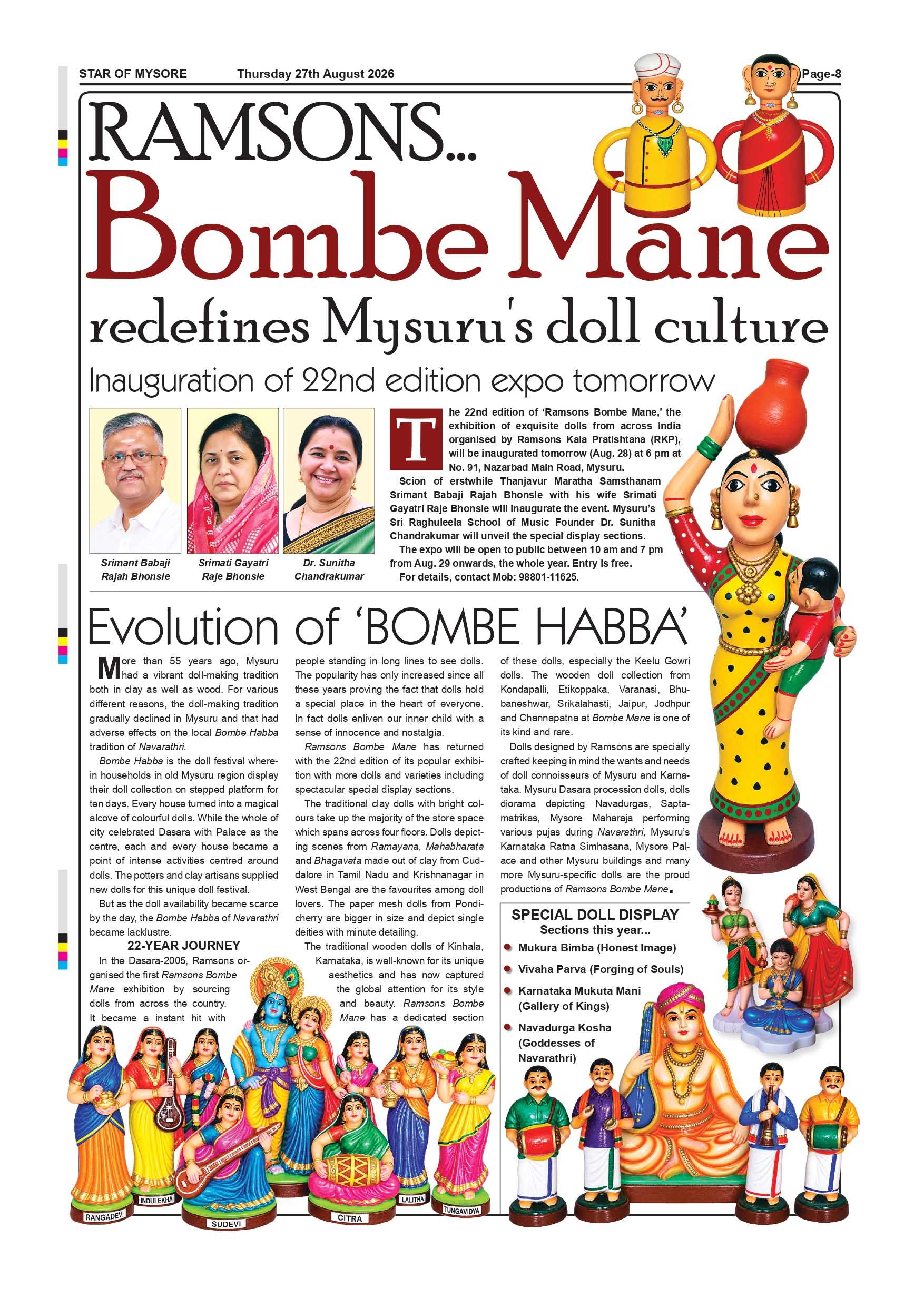 STAR OF MYSORE Thursday 27th August 2026 Page-8

RAMSONS...

Bombe Mane

redefines Mysuru's doll culture

Inauguration of 22nd edition expo tomorrow

Srimant Babaji Rajah Bhonsle

Srimati Gayatri Raje Bhonsle

Dr. Sunitha Chandrakumar

The 22nd edition of 'Ramsons Bombe Mane,' the exhibition of exquisite dolls from across India organised by Ramsons Kala Pratishtana (RKP), will be inaugurated tomorrow (Aug. 28) at 6 pm at No. 91, Nazarbad Main Road, Mysuru.

Scion of erstwhile Thanjavur Maratha Samsthanam Srimant Babaji Rajah Bhonsle with his wife Srimati Gayatri Raje Bhonsle will inaugurate the event. Mysuru's Sri Raghuleela School of Music Founder Dr. Sunitha Chandrakumar will unveil the special display sections.

The expo will be open to public between 10 am and 7 pm from Aug. 29 onwards, the whole year. Entry is free.

For details, contact Mob: 98801-11625.

Evolution of 'BOMBE HABBA'

More than 55 years ago, Mysuru had a vibrant doll-making tradition both in clay as well as wood. For various different reasons, the doll-making tradition gradually declined in Mysuru and that had adverse effects on the local Bombe Habba tradition of Navarathri.

Bombe Habba is the doll festival wherein households in old Mysuru region display their doll collection on stepped platform for ten days. Every house turned into a magical alcove of colourful dolls. While the whole of city celebrated Dasara with Palace as the centre, each and every house became a point of intense activities centred around dolls. The potters and clay artisans supplied new dolls for this unique doll festival.

But as the doll availability became scarce by the day, the Bombe Habba of Navarathri became lacklustre.

22-YEAR JOURNEY

In the Dasara-2005, Ramsons organised the first Ramsons Bombe Mane exhibition by sourcing dolls from across the country. It became a instant hit with people standing in long lines to see dolls. The popularity has only increased since all these years proving the fact that dolls hold a special place in the heart of everyone. In fact dolls enliven our inner child with a sense of innocence and nostalgia.

Ramsons Bombe Mane has returned with the 22nd edition of its popular exhibition with more dolls and varieties including spectacular special display sections.

The traditional clay dolls with bright colours take up the majority of the store space which spans across four floors. Dolls depicting scenes from Ramayana, Mahabharata and Bhagavata made out of clay from Cuddalore in Tamil Nadu and Krishnanagar in West Bengal are the favourites among doll lovers. The paper mesh dolls from Pondicherry are bigger in size and depict single deities with minute detailing.

The traditional wooden dolls of Kinhala, Karnataka, is well-known for its unique aesthetics and has now captured the global attention for its style and beauty. Ramsons Bombe Mane has a dedicated section of these dolls, especially the Keelu Gowri dolls. The wooden doll collection from Kondapalli, Etikoppaka, Varanasi, Bhubaneshwar, Srikalahasti, Jaipur, Jodhpur and Channapatna at Bombe Mane is one of its kind and rare.

Dolls designed by Ramsons are specially crafted keeping in mind the wants and needs of doll connoisseurs of Mysuru and Karnataka. Mysuru Dasara procession dolls, dolls diorama depicting Navadurgas, Saptamatrikas, Mysore Maharaja performing various pujas during Navarathri, Mysuru's Karnataka Ratna Simhasana, Mysore Palace and other Mysuru buildings and many more Mysuru-specific dolls are the proud productions of Ramsons Bombe Mane.

SPECIAL DOLL DISPLAY
Sections this year...
Mukura Bimba (Honest Image)
Vivaha Parva (Forging of Souls)
Karnataka Mukuta Mani (Gallery of Kings)
Navadurga Kosha (Goddesses of Navarathri)

RANGADEVI INDULEKHA SUDEVI CITRA LALITHA TUNGAVIDYA